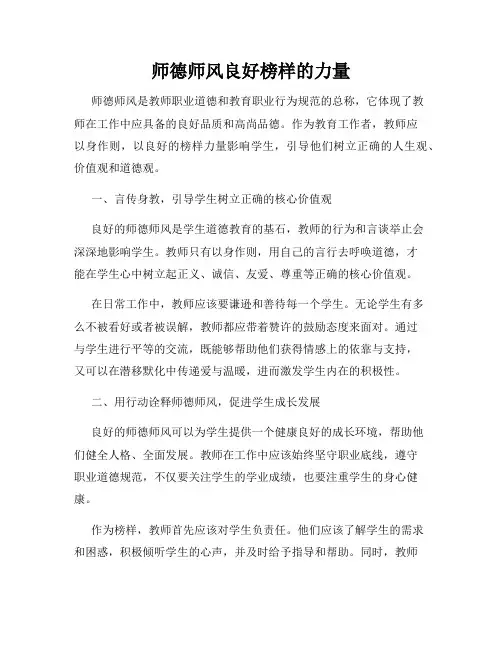 师德师风良好榜样的力量

师德师风是教师职业道德和教育职业行为规范的总称，它体现了教师在工作中应具备的良好品质和高尚品德。作为教育工作者，教师应以身作则，以良好的榜样力量影响学生，引导他们树立正确的人生观、价值观和道德观。

一、言传身教，引导学生树立正确的核心价值观

良好的师德师风是学生道德教育的基石，教师的行为和言谈举止会深深地影响学生。教师只有以身作则，用自己的言行去呼唤道德，才能在学生心中树立起正义、诚信、友爱、尊重等正确的核心价值观。

在日常工作中，教师应该要谦逊和善待每一个学生。无论学生有多么不被看好或者被误解，教师都应带着赞许的鼓励态度来面对。通过与学生进行平等的交流，既能够帮助他们获得情感上的依靠与支持，又可以在潜移默化中传递爱与温暖，进而激发学生内在的积极性。

二、用行动诠释师德师风，促进学生成长发展

良好的师德师风可以为学生提供一个健康良好的成长环境，帮助他们健全人格、全面发展。教师在工作中应该始终坚守职业底线，遵守职业道德规范，不仅要关注学生的学业成绩，也要注重学生的身心健康。

作为榜样，教师首先应该对学生负责任。他们应该了解学生的需求和困惑，积极倾听学生的心声，并及时给予指导和帮助。同时，教师